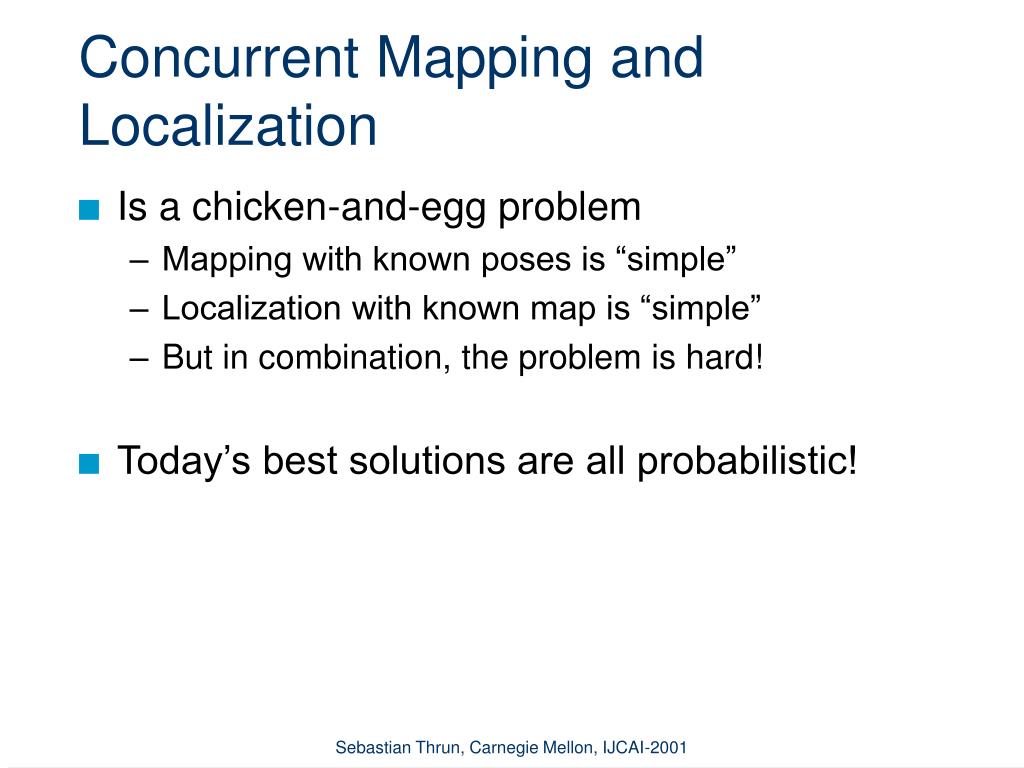 Concurrent Mapping and Localization

■ Is a chicken-and-egg problem
– Mapping with known poses is “simple”
– Localization with known map is “simple”
– But in combination, the problem is hard!

■ Today’s best solutions are all probabilistic!

Sebastian Thrun, Carnegie Mellon, IJCAI-2001